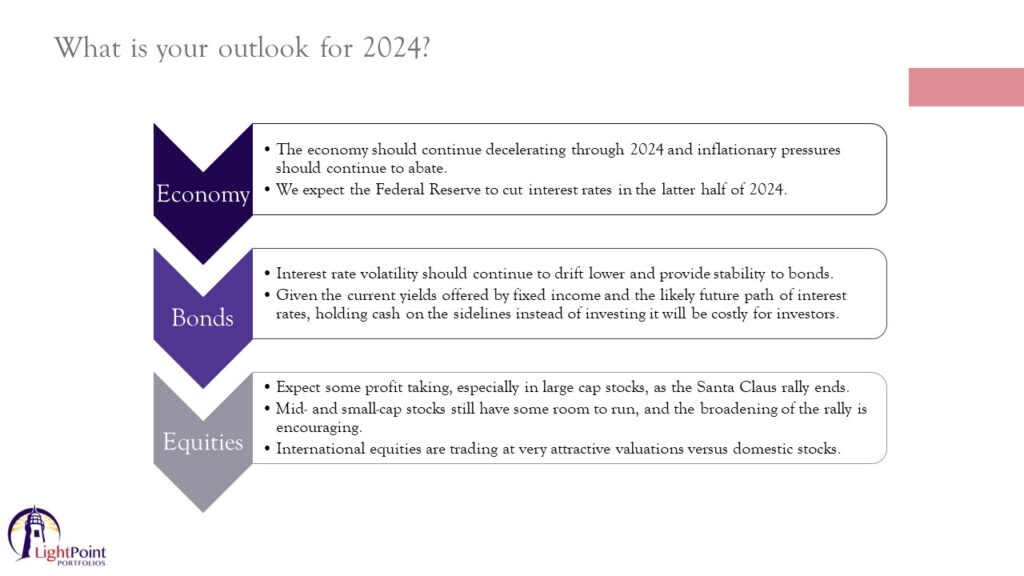 What is your outlook for 2024?

Economy

• The economy should continue decelerating through 2024 and inflationary pressures should continue to abate.
• We expect the Federal Reserve to cut interest rates in the latter half of 2024.

Bonds

• Interest rate volatility should continue to drift lower and provide stability to bonds.
• Given the current yields offered by fixed income and the likely future path of interest rates, holding cash on the sidelines instead of investing it will be costly for investors.

Equities

• Expect some profit taking, especially in large cap stocks, as the Santa Claus rally ends.
• Mid- and small-cap stocks still have some room to run, and the broadening of the rally is encouraging.
• International equities are trading at very attractive valuations versus domestic stocks.

LightPoint PORTFOLIOS